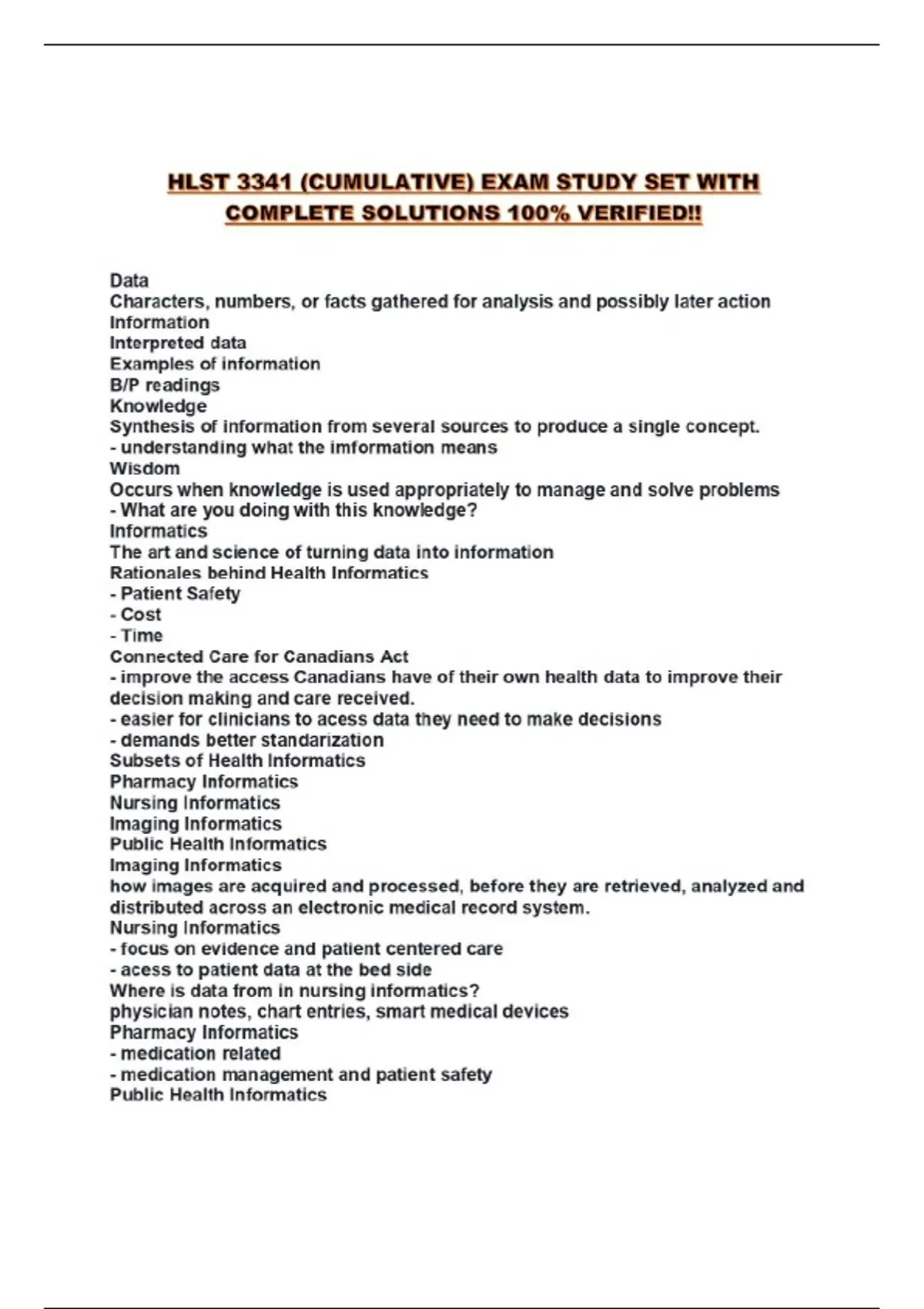 HLST 3341 (CUMULATIVE) EXAM STUDY SET WITH COMPLETE SOLUTIONS 100% VERIFIED!!

Data
Characters, numbers, or facts gathered for analysis and possibly later action
Information
Interpreted data
Examples of information
B/P readings
Knowledge
Synthesis of information from several sources to produce a single concept.
- understanding what the imformation means
Wisdom
Occurs when knowledge is used appropriately to manage and solve problems
- What are you doing with this knowledge?
Informatics
The art and science of turning data into information
Rationales behind Health Informatics
- Patient Safety
- Cost
- Time
Connected Care for Canadians Act
- improve the access Canadians have of their own health data to improve their decision making and care received.
- easier for clinicians to acess data they need to make decisions
- demands better standarization
Subsets of Health Informatics
Pharmacy Informatics
Nursing Informatics
Imaging Informatics
Public Health Informatics
Imaging Informatics
how images are acquired and processed, before they are retrieved, analyzed and distributed across an electronic medical record system.
Nursing Informatics
- focus on evidence and patient centered care
- acess to patient data at the bed side
Where is data from in nursing informatics?
physician notes, chart entries, smart medical devices
Pharmacy Informatics
- medication related
- medication management and patient safety
Public Health Informatics